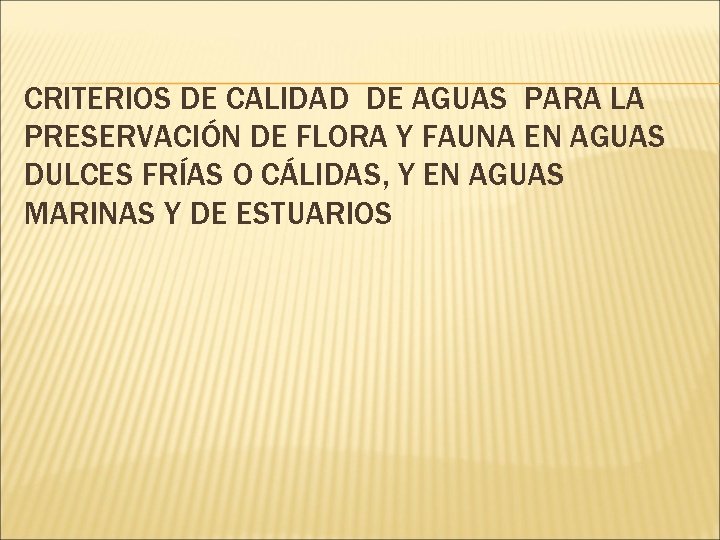 CRITERIOS DE CALIDAD DE AGUAS PARA LA PRESERVACIÓN DE FLORA Y FAUNA EN AGUAS DULCES FRÍAS O CÁLIDAS, Y EN AGUAS MARINAS Y DE ESTUARIOS